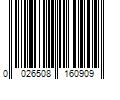 0 026508 160909